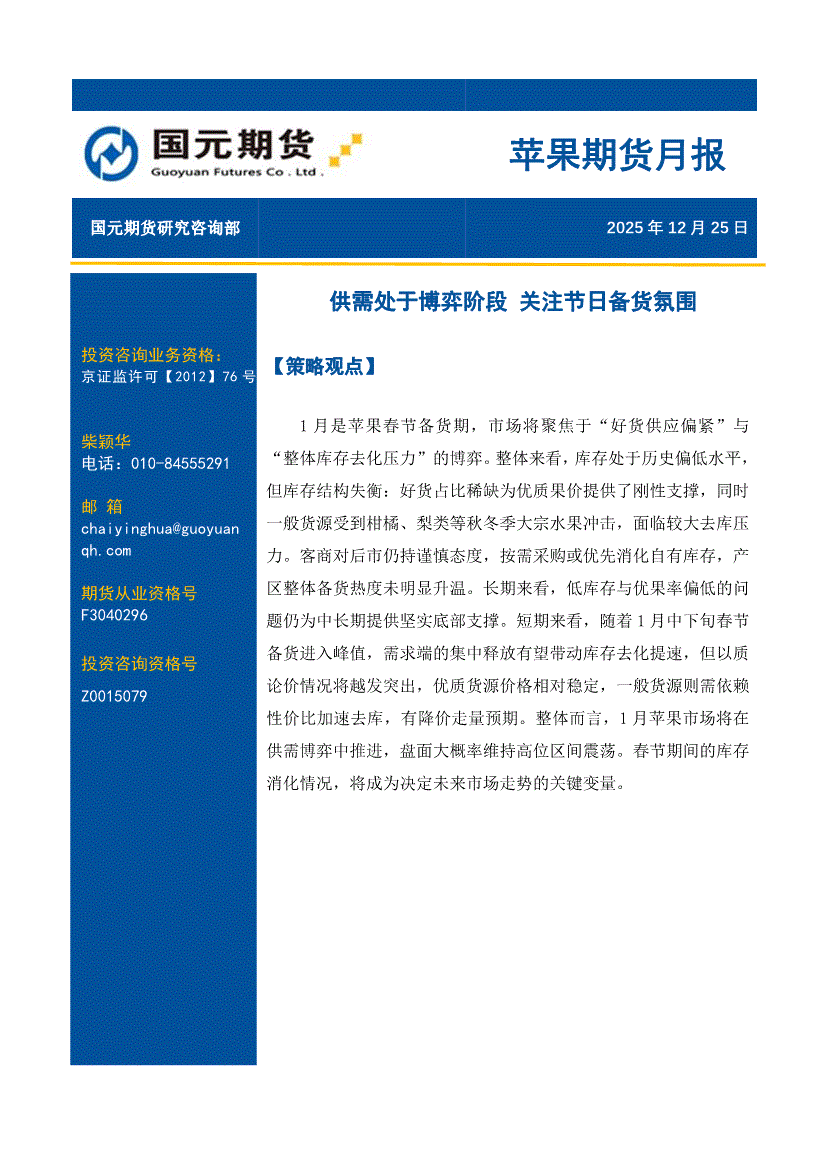 国元期货
Guoyuan Futures Co . Ltd .

苹果期货月报

国元期货研究咨询部

2025 年 12 月 25 日

投资咨询业务资格:
京证监许可【2012】76 号

柴颖华
电话：010-84555291

邮 箱
chaiyinghua@guoyuanqh.com

期货从业资格号
F3040296

投资咨询资格号
Z0015079

供需处于博弈阶段 关注节日备货氛围

【策略观点】

1 月是苹果春节备货期，市场将聚焦于“好货供应偏紧”与“整体库存去化压力”的博弈。整体来看，库存处于历史偏低水平，但库存结构失衡：好货占比稀缺为优质果价提供了刚性支撑，同时一般货源受到柑橘、梨类等秋冬季大宗水果冲击，面临较大去库压力。客商对后市仍持谨慎态度，按需采购或优先消化自有库存，产区整体备货热度未明显升温。长期来看，低库存与优果率偏低的问题仍为中长期提供坚实底部支撑。短期来看，随着 1 月中下旬春节备货进入峰值，需求端的集中释放有望带动库存去化提速，但以质论价情况将越发突出，优质货源价格相对稳定，一般货源则需依赖性价比加速去库，有降价走量预期。整体而言，1 月苹果市场将在供需博弈中推进，盘面大概率维持高位区间震荡。春节期间的库存消化情况，将成为决定未来市场走势的关键变量。